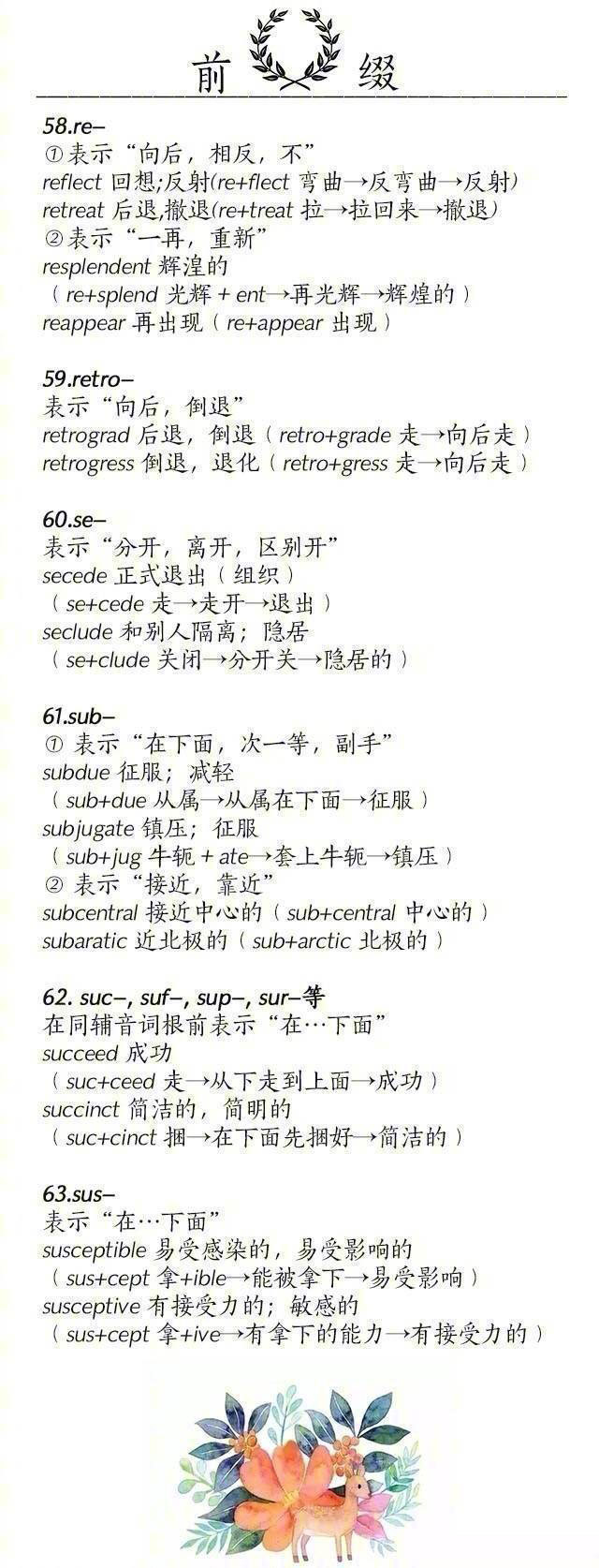 前 缀

58.re–
①表示“向后，相反，不”
reflect 回想;反射(re+flect 弯曲→反弯曲→反射)
retreat 后退,撤退(re+treat 拉→拉回来→撤退)
②表示“一再，重新”
resplendent 辉湟的
（re+splend 光辉 + ent→再光辉→辉煌的）
reappear 再出现（re+appear 出现）

59.retro–
表示“向后，倒退”
retrograd 后退，倒退（retro+grade 走→向后走）
retrogress 倒退，退化（retro+gress 走→向后走）

60.se–
表示“分开，离开，区别开”
secede 正式退出（组织）
（se+cede 走→走开→退出）
seclude 和别人隔离；隐居
（se+clude 关闭→分开关→隐居的）

61.sub–
① 表示“在下面，次一等，副手”
subdue 征服；减轻
（sub+due 从属→从属在下面→征服）
subjugate 镇压；征服
（sub+jug 牛轭 + ate→套上牛轭→镇压）
② 表示“接近，靠近”
subcentral 接近中心的（sub+central 中心的）
subaratic 近北极的（sub+arctic 北极的）

62. suc–, suf–, sup–, sur–等
在同辅音词根前表示“在…下面”
succeed 成功
（suc+ceed 走→从下走到上面→成功）
succinct 简洁的，简明的
（suc+cinct 捆→在下面先捆好→简洁的）

63.sus–
表示“在…下面”
susceptible 易受感染的，易受影响的
（sus+cept 拿+ible→能被拿下→易受影响）
susceptive 有接受力的；敏感的
（sus+cept 拿+ive→有拿下的能力→有接受力的）